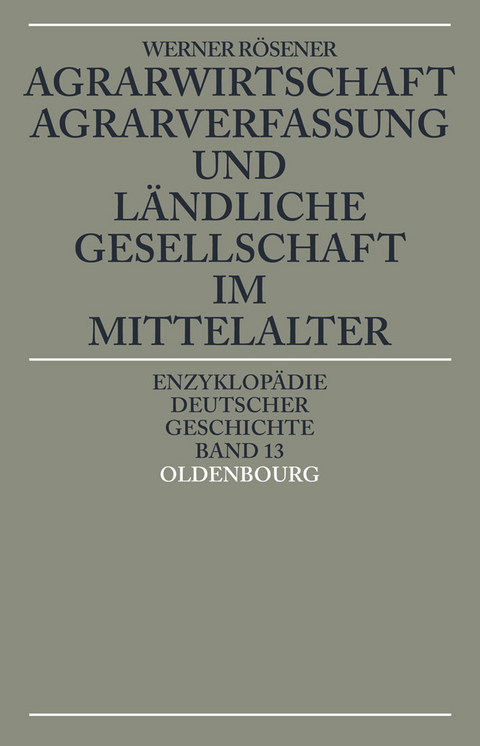 WERNER RÖSENER

AGRARWIRTSCHAFT AGRARVERFASSUNG UND LÄNDLICHE GESELLSCHAFT IM MITTELALTER

ENZYKLOPÄDIE DEUTSCHER GESCHICHTE BAND 13

OLDENBOURG